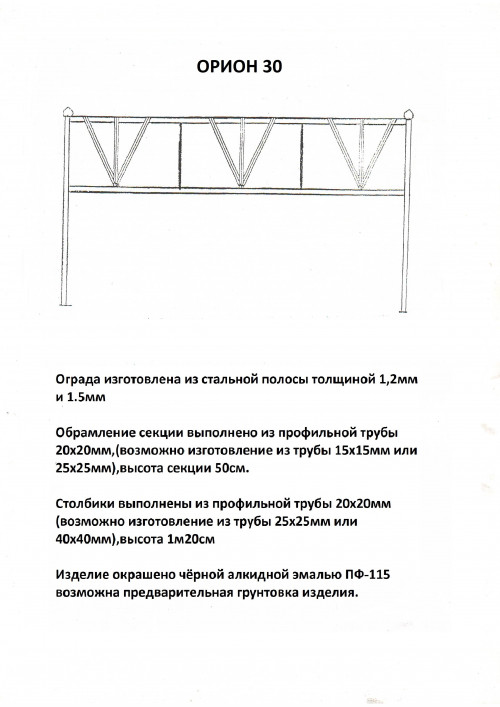 ОРИОН 30

Ограда изготовлена из стальной полосы толщиной 1,2мм и 1.5мм

Обрамление секции выполнено из профильной трубы 20х20мм,(возможно изготовление из трубы 15х15мм или 25х25мм),высота секции 50см.

Столбики выполнены из профильной трубы 20х20мм (возможно изготовление из трубы 25х25мм или 40х40мм),высота 1м20см

Изделие окрашено чёрной алкидной эмалью ПФ-115 возможна предварительная грунтовка изделия.